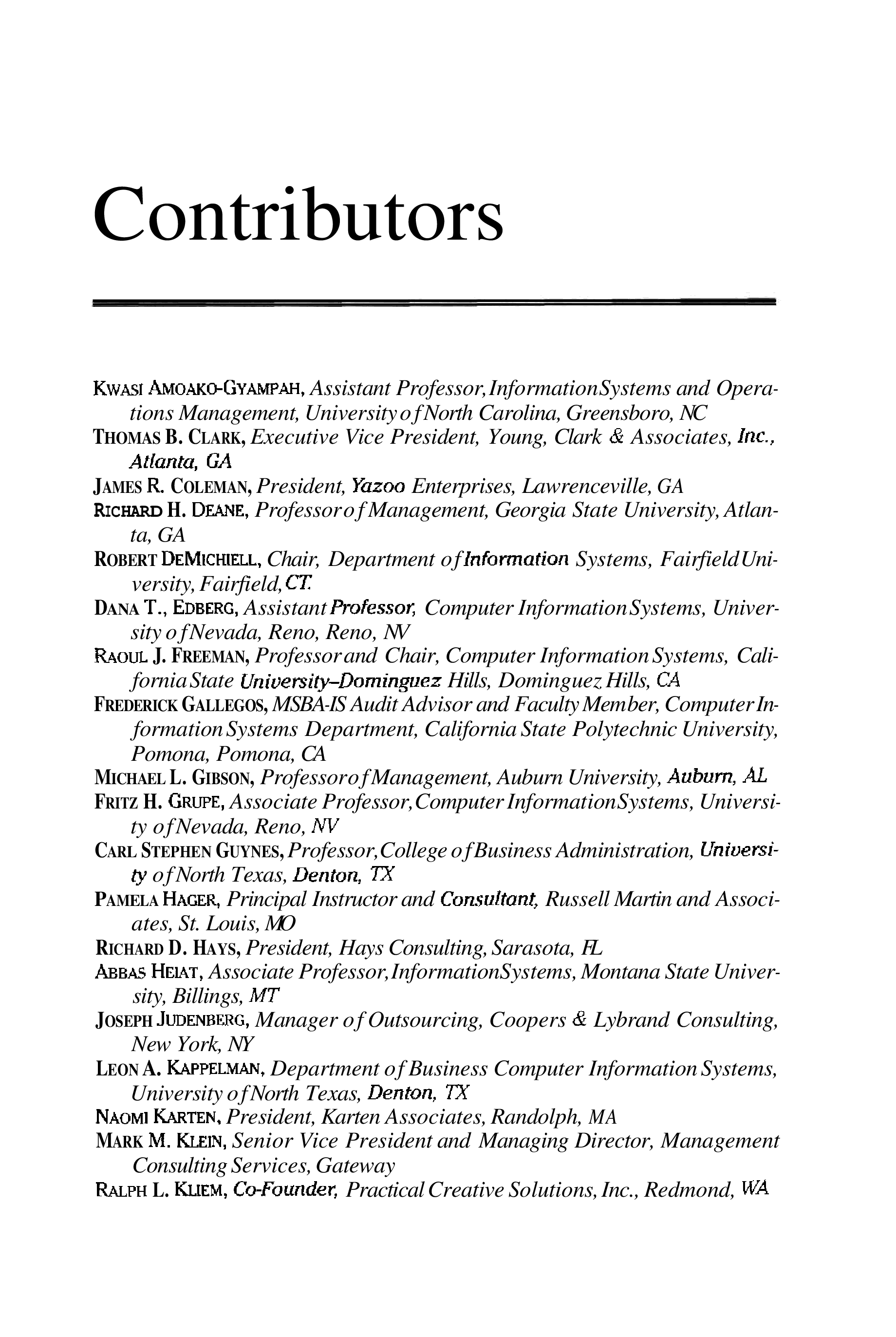 Contributors

KWASI AMOAKO-GYAMPAH, Assistant Professor, Information Systems and Operations Management, University of North Carolina, Greensboro, NC
THOMAS B. CLARK, Executive Vice President, Young, Clark & Associates, Inc., Atlanta, GA
JAMES R. COLEMAN, President, Yazoo Enterprises, Lawrenceville, GA
RICHARD H. DEANE, Professor of Management, Georgia State University, Atlanta, GA
ROBERT DEMICHIELL, Chair, Department of Information Systems, Fairfield University, Fairfield, CT
DANA T., EDBERG, Assistant Professor, Computer Information Systems, University of Nevada, Reno, Reno, NV
RAOUL J. FREEMAN, Professor and Chair, Computer Information Systems, California State University–Dominguez Hills, Dominguez Hills, CA
FREDERICK GALLEGOS, MSBA-IS Audit Advisor and Faculty Member, Computer Information Systems Department, California State Polytechnic University, Pomona, Pomona, CA
MICHAEL L. GIBSON, Professor of Management, Auburn University, Auburn, AL
FRITZ H. GRUPE, Associate Professor, Computer Information Systems, University of Nevada, Reno, NV
CARL STEPHEN GUYNES, Professor, College of Business Administration, University of North Texas, Denton, TX
PAMELA HAGER, Principal Instructor and Consultant, Russell Martin and Associates, St. Louis, MO
RICHARD D. HAYS, President, Hays Consulting, Sarasota, FL
ABBAS HEIAT, Associate Professor, Information Systems, Montana State University, Billings, MT
JOSEPH JUDENBERG, Manager of Outsourcing, Coopers & Lybrand Consulting, New York, NY
LEON A. KAPPELMAN, Department of Business Computer Information Systems, University of North Texas, Denton, TX
NAOMI KARTEN, President, Karten Associates, Randolph, MA
MARK M. KLEIN, Senior Vice President and Managing Director, Management Consulting Services, Gateway
RALPH L. KLIEM, Co-Founder, Practical Creative Solutions, Inc., Redmond, WA